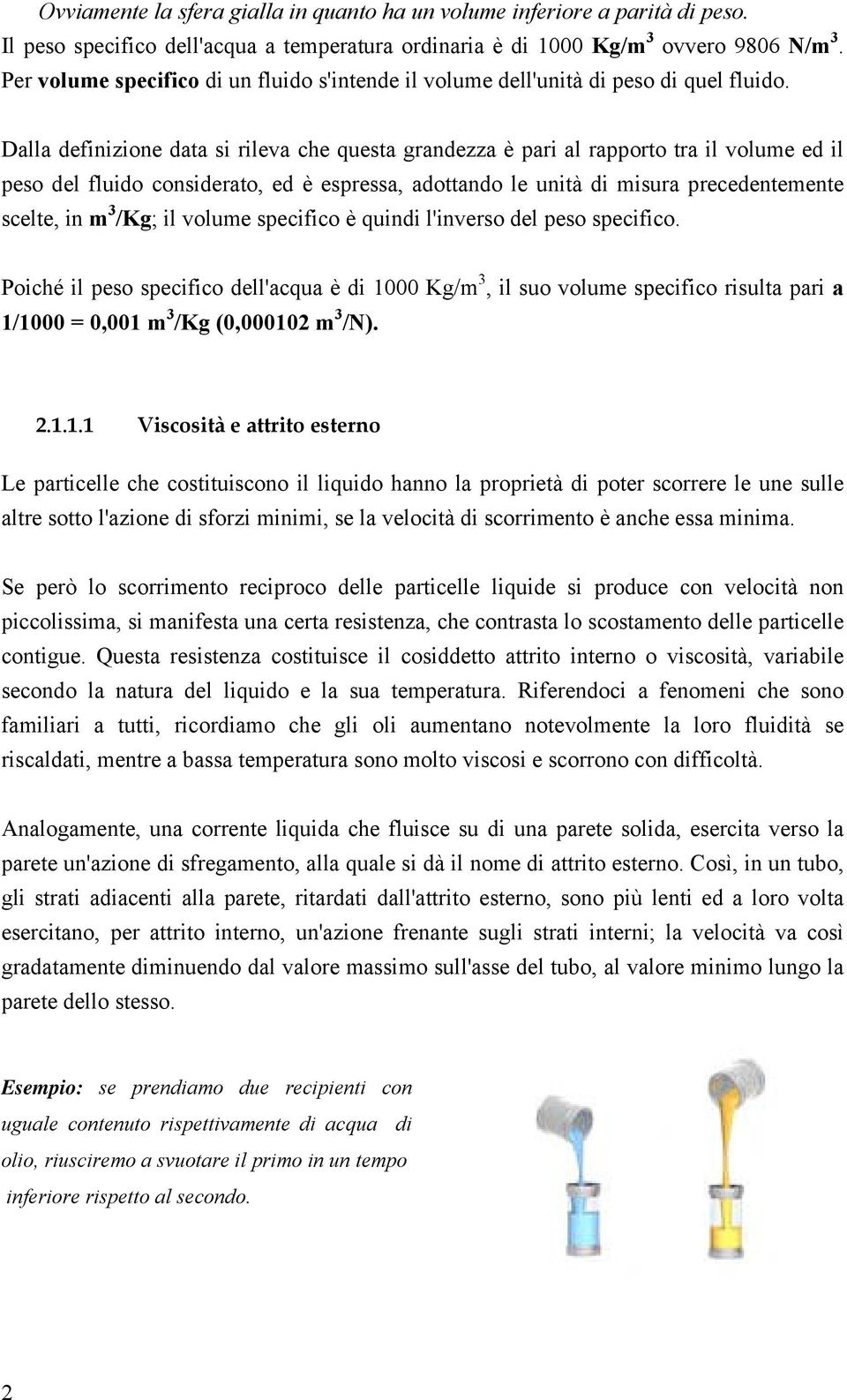 Ovviamente la sfera gialla in quanto ha un volume inferiore a parità di peso.
Il peso specifico dell'acqua a temperatura ordinaria è di 1000 Kg/m$^3$ ovvero 9806 N/m$^3$.
Per volume specifico di un fluido s'intende il volume dell'unità di peso di quel fluido.

Dalla definizione data si rileva che questa grandezza è pari al rapporto tra il volume ed il peso del fluido considerato, ed è espressa, adottando le unità di misura precedentemente scelte, in m$^3$/Kg; il volume specifico è quindi l'inverso del peso specifico.

Poiché il peso specifico dell'acqua è di 1000 Kg/m$^3$, il suo volume specifico risulta pari a 1/1000 = 0,001 m$^3$/Kg (0,000102 m$^3$/N).

2.1.1.1 Viscosità e attrito esterno

Le particelle che costituiscono il liquido hanno la proprietà di poter scorrere le une sulle altre sotto l'azione di sforzi minimi, se la velocità di scorrimento è anche essa minima.

Se però lo scorrimento reciproco delle particelle liquide si produce con velocità non piccolissima, si manifesta una certa resistenza, che contrasta lo scostamento delle particelle contigue. Questa resistenza costituisce il cosiddetto attrito interno o viscosità, variabile secondo la natura del liquido e la sua temperatura. Riferendoci a fenomeni che sono familiari a tutti, ricordiamo che gli oli aumentano notevolmente la loro fluidità se riscaldati, mentre a bassa temperatura sono molto viscosi e scorrono con difficoltà.

Analogamente, una corrente liquida che fluisce su di una parete solida, esercita verso la parete un'azione di sfregamento, alla quale si dà il nome di attrito esterno. Così, in un tubo, gli strati adiacenti alla parete, ritardati dall'attrito esterno, sono più lenti ed a loro volta esercitano, per attrito interno, un'azione frenante sugli strati interni; la velocità va così gradatamente diminuendo dal valore massimo sull'asse del tubo, al valore minimo lungo la parete dello stesso.

Esempio: se prendiamo due recipienti con uguale contenuto rispettivamente di acqua di olio, riusciremo a svuotare il primo in un tempo inferiore rispetto al secondo.

2